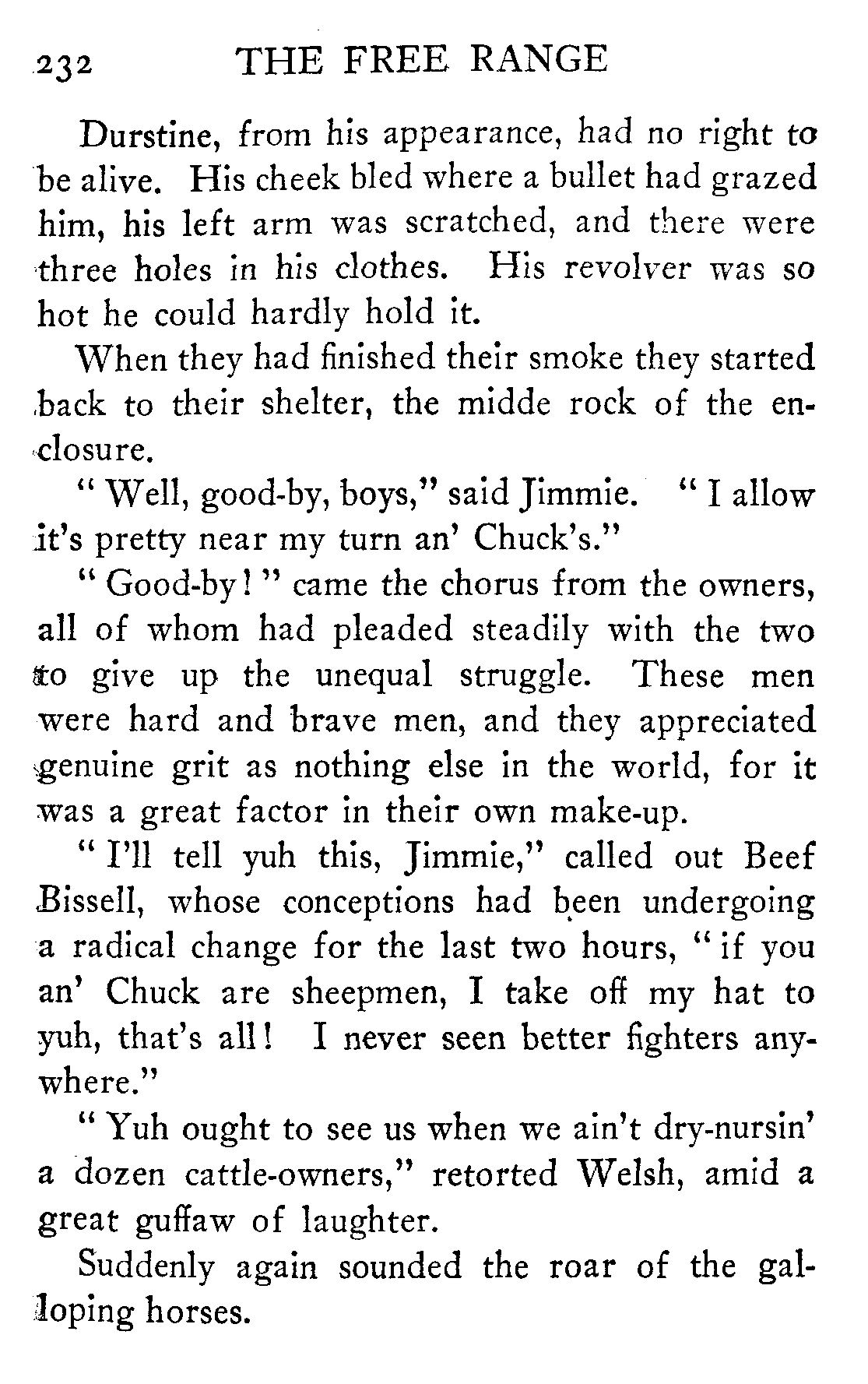 232 THE FREE RANGE

Durstine, from his appearance, had no right to be alive. His cheek bled where a bullet had grazed him, his left arm was scratched, and there were three holes in his clothes. His revolver was so hot he could hardly hold it.

When they had finished their smoke they started back to their shelter, the midde rock of the enclosure.

"Well, good-by, boys," said Jimmie. "I allow it's pretty near my turn an' Chuck's."

"Good-by!" came the chorus from the owners, all of whom had pleaded steadily with the two to give up the unequal struggle. These men were hard and brave men, and they appreciated genuine grit as nothing else in the world, for it was a great factor in their own make-up.

"I'll tell yuh this, Jimmie," called out Beef Bissell, whose conceptions had been undergoing a radical change for the last two hours, "if you an' Chuck are sheepmen, I take off my hat to yuh, that's all! I never seen better fighters anywhere."

"Yuh ought to see us when we ain't dry-nursin' a dozen cattle-owners," retorted Welsh, amid a great guffaw of laughter.

Suddenly again sounded the roar of the galloping horses.